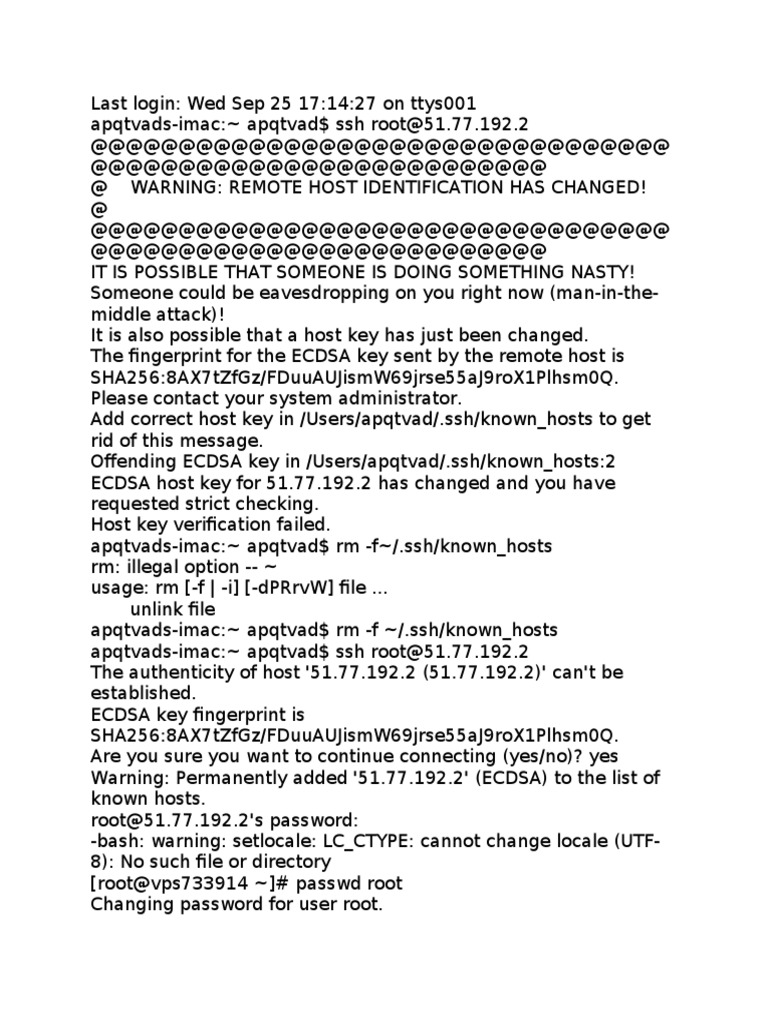 Last login: Wed Sep 25 17:14:27 on ttys001
apqtvads-imac:~ apqtvad$ ssh root@51.77.192.2
@@@@@@@@@@@@@@@@@@@@@@@@@@@@@@@@@@@@@@@@@@@@@@@@@@@@@@@@@@@
@    WARNING: REMOTE HOST IDENTIFICATION HAS CHANGED!
@
@@@@@@@@@@@@@@@@@@@@@@@@@@@@@@@@@@@@@@@@@@@@@@@@@@@@@@@@@@@
IT IS POSSIBLE THAT SOMEONE IS DOING SOMETHING NASTY!
Someone could be eavesdropping on you right now (man-in-the-middle attack)!
It is also possible that a host key has just been changed.
The fingerprint for the ECDSA key sent by the remote host is
SHA256:8AX7tZfGz/FDuuAUJismW69jrse55aJ9roX1Plhsm0Q.
Please contact your system administrator.
Add correct host key in /Users/apqtvad/.ssh/known_hosts to get rid of this message.
Offending ECDSA key in /Users/apqtvad/.ssh/known_hosts:2
ECDSA host key for 51.77.192.2 has changed and you have requested strict checking.
Host key verification failed.
apqtvads-imac:~ apqtvad$ rm -f~/.ssh/known_hosts
rm: illegal option -- ~
usage: rm [-f | -i] [-dPRrvW] file ...
       unlink file
apqtvads-imac:~ apqtvad$ rm -f ~/.ssh/known_hosts
apqtvads-imac:~ apqtvad$ ssh root@51.77.192.2
The authenticity of host '51.77.192.2 (51.77.192.2)' can't be established.
ECDSA key fingerprint is
SHA256:8AX7tZfGz/FDuuAUJismW69jrse55aJ9roX1Plhsm0Q.
Are you sure you want to continue connecting (yes/no)? yes
Warning: Permanently added '51.77.192.2' (ECDSA) to the list of known hosts.
root@51.77.192.2's password:
-bash: warning: setlocale: LC_CTYPE: cannot change locale (UTF-8): No such file or directory
[root@vps733914 ~]# passwd root
Changing password for user root.